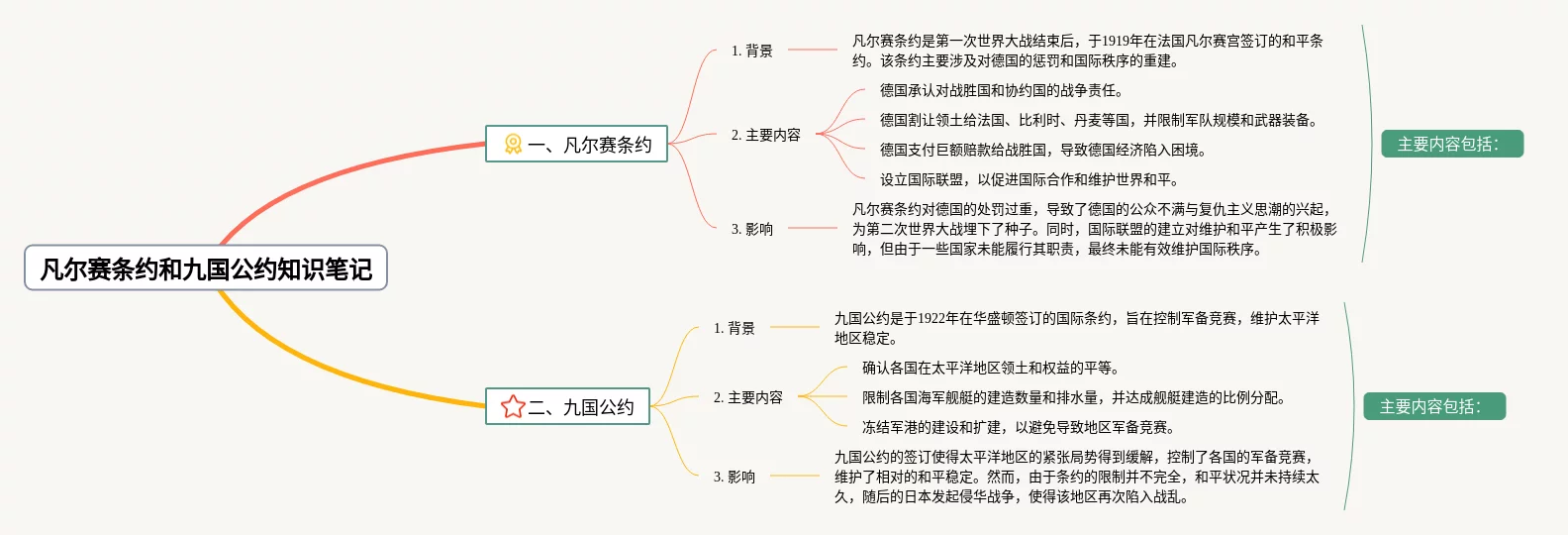 凡尔赛条约和九国公约知识笔记

一、凡尔赛条约

1. 背景

凡尔赛条约是第一次世界大战结束后，于1919年在法国凡尔赛宫签订的和平条约。该条约主要涉及对德国的惩罚和国际秩序的重建。

2. 主要内容

德国承认对战胜国和协约国的战争责任。

德国割让领土给法国、比利时、丹麦等国，并限制军队规模和武器装备。

德国支付巨额赔款给战胜国，导致德国经济陷入困境。

设立国际联盟，以促进国际合作和维护世界和平。

3. 影响

凡尔赛条约对德国的处罚过重，导致了德国的公众不满与复仇主义思潮的兴起，为第二次世界大战埋下了种子。同时，国际联盟的建立对维护和平产生了积极影响，但由于一些国家未能履行其职责，最终未能有效维护国际秩序。

主要内容包括:

二、九国公约

1. 背景

九国公约是于1922年在华盛顿签订的国际条约，旨在控制军备竞赛，维护太平洋地区稳定。

2. 主要内容

确认各国在太平洋地区领土和权益的平等。

限制各国海军舰艇的建造数量和排水量，并达成舰艇建造的比例分配。

冻结军港的建设和扩建，以避免导致地区军备竞赛。

3. 影响

九国公约的签订使得太平洋地区的紧张局势得到缓解，控制了各国的军备竞赛，维护了相对的和平稳定。然而，由于条约的限制并不完全，和平状况并未持续太久，随后的日本发起侵华战争，使得该地区再次陷入战乱。

主要内容包括: